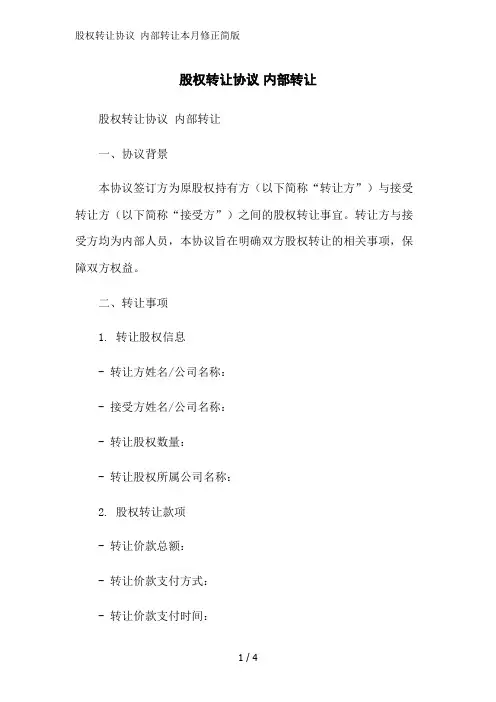 股权转让协议 内部转让本月修正简版

股权转让协议 内部转让

股权转让协议 内部转让

一、协议背景

本协议签订方为原股权持有方（以下简称“转让方”）与接受转让方（以下简称“接受方”）之间的股权转让事宜。转让方与接受方均为内部人员，本协议旨在明确双方股权转让的相关事项，保障双方权益。

二、转让事项

1. 转让股权信息

- 转让方姓名/公司名称：

- 接受方姓名/公司名称：

- 转让股权数量：

- 转让股权所属公司名称：

2. 股权转让款项

- 转让价款总额：

- 转让价款支付方式：

- 转让价款支付时间：

1 / 4